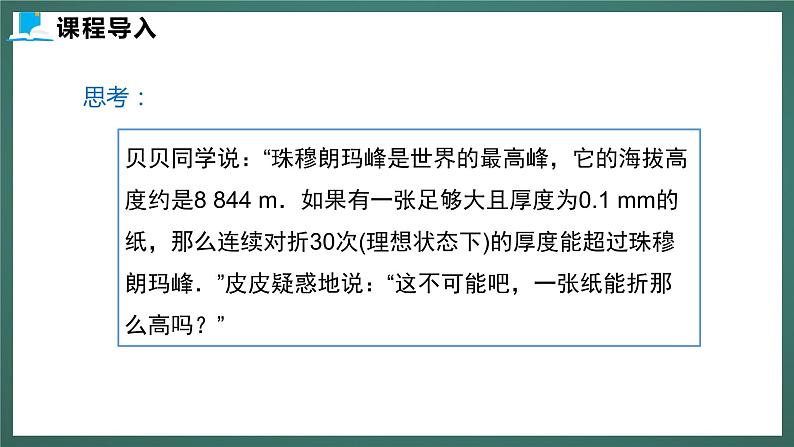 课程导入

思考：

贝贝同学说：“珠穆朗玛峰是世界的最高峰，它的海拔高度约是8 844 m．如果有一张足够大且厚度为0.1 mm的纸，那么连续对折30次(理想状态下)的厚度能超过珠穆朗玛峰．”皮皮疑惑地说：“这不可能吧，一张纸能折那么高吗？”